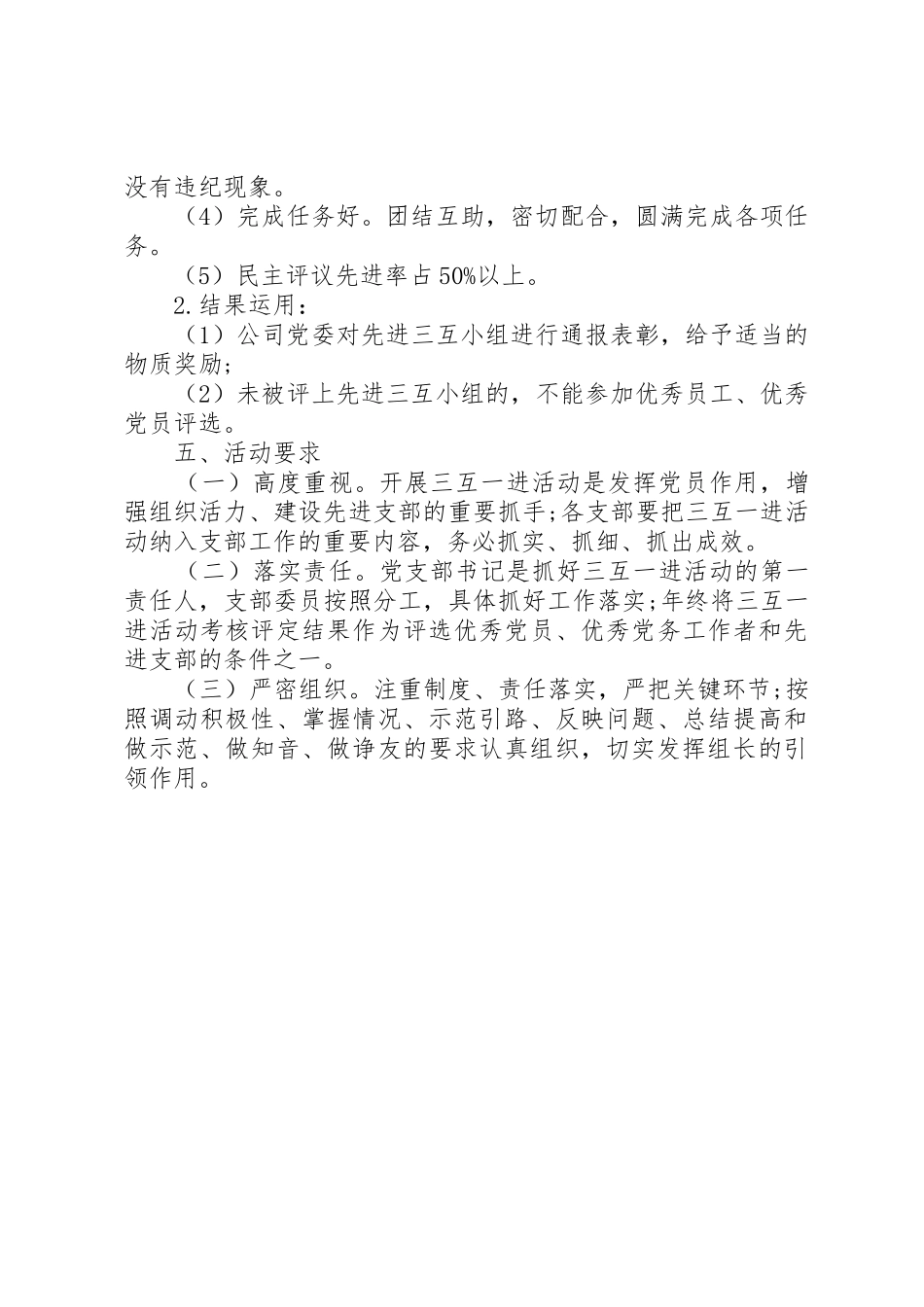 没有违纪现象。

（4）完成任务好。团结互助，密切配合，圆满完成各项任务。

（5）民主评议先进率占50%以上。

2.结果运用：

（1）公司党委对先进三互小组进行通报表彰，给予适当的物质奖励;

（2）未被评上先进三互小组的，不能参加优秀员工、优秀党员评选。

五、活动要求

（一）高度重视。开展三互一进活动是发挥党员作用，增强组织活力、建设先进支部的重要抓手;各支部要把三互一进活动纳入支部工作的重要内容，务必抓实、抓细、抓出成效。

（二）落实责任。党支部书记是抓好三互一进活动的第一责任人，支部委员按照分工，具体抓好工作落实;年终将三互一进活动考核评定结果作为评选优秀党员、优秀党务工作者和先进支部的条件之一。

（三）严密组织。注重制度、责任落实，严把关键环节;按照调动积极性、掌握情况、示范引路、反映问题、总结提高和做示范、做知音、做诤友的要求认真组织，切实发挥组长的引领作用。